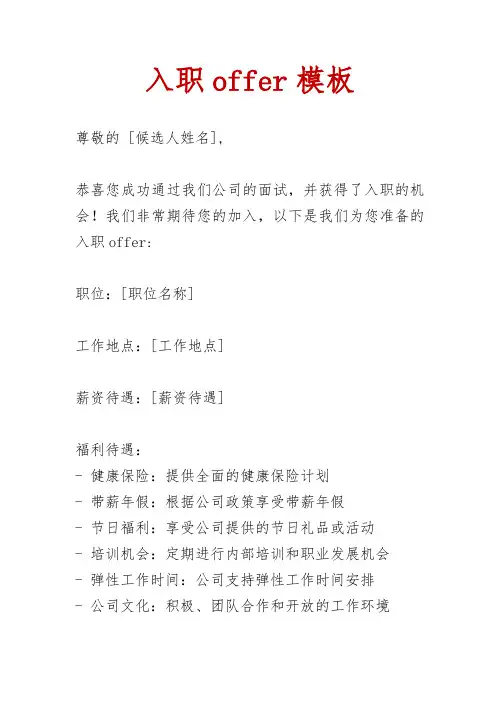 入职 offer 模板

尊敬的 [候选人姓名],

恭喜您成功通过我们公司的面试，并获得了入职的机会！我们非常期待您的加入，以下是我们为您准备的入职 offer:

职位：[职位名称]

工作地点：[工作地点]

薪资待遇：[薪资待遇]

福利待遇：
- 健康保险：提供全面的健康保险计划
- 带薪年假：根据公司政策享受带薪年假
- 节日福利：享受公司提供的节日礼品或活动
- 培训机会：定期进行内部培训和职业发展机会
- 弹性工作时间：公司支持弹性工作时间安排
- 公司文化：积极、团队合作和开放的工作环境